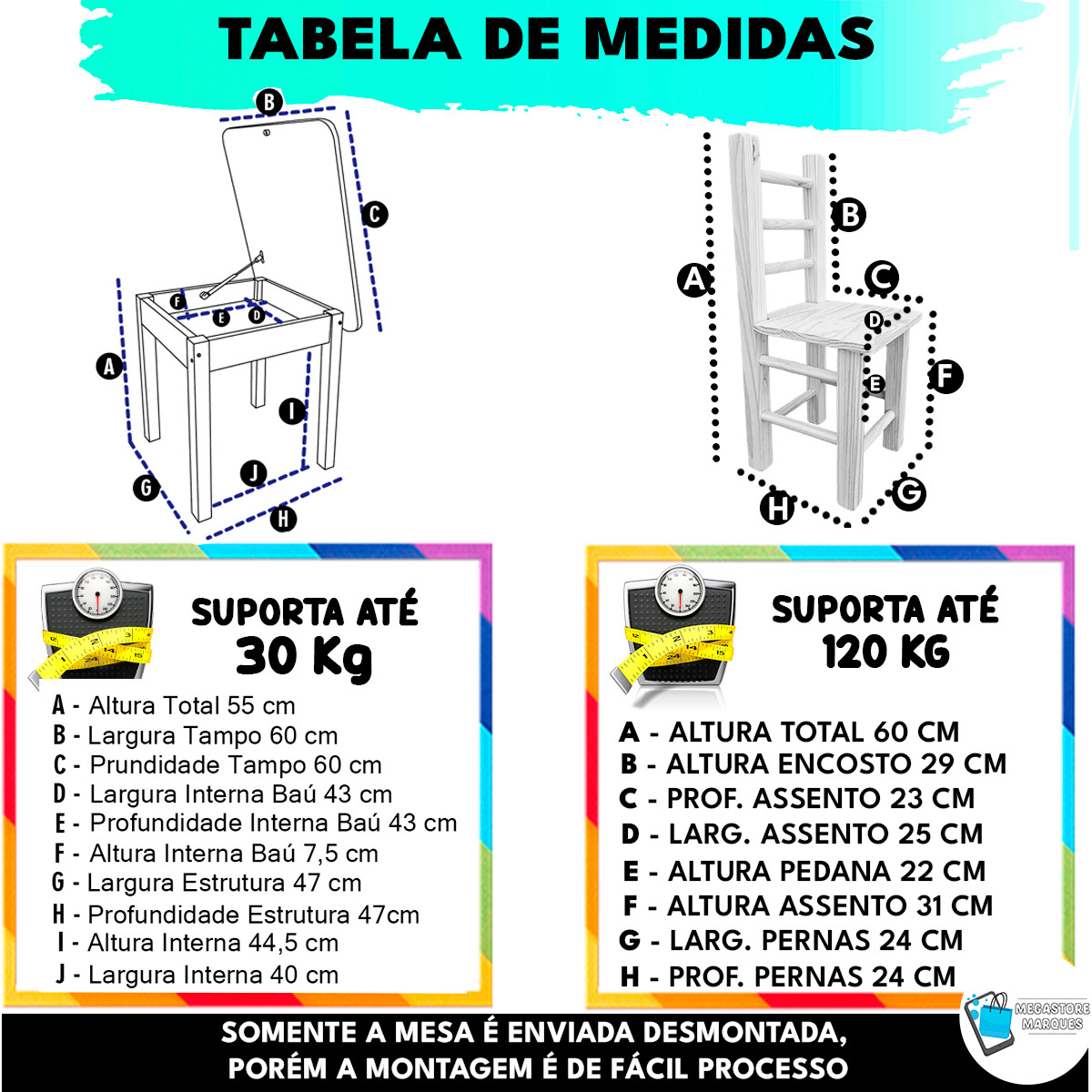 TABELA DE MEDIDAS

B
C
F
E
D
A
I
J
G
H

A
B
C
D
E
F
G
H

SUPORTA ATÉ
30 Kg

A - Altura Total 55 cm
B - Largura Tampo 60 cm
C - Prundidade Tampo 60 cm
D - Largura Interna Baú 43 cm
E - Profundidade Interna Baú 43 cm
F - Altura Interna Baú 7,5 cm
G - Largura Estrutura 47 cm
H - Profundidade Estrutura 47cm
I - Altura Interna 44,5 cm
J - Largura Interna 40 cm

SUPORTA ATÉ
120 KG

A - ALTURA TOTAL 60 CM
B - ALTURA ENCOSTO 29 CM
C - PROF. ASSENTO 23 CM
D - LARG. ASSENTO 25 CM
E - ALTURA PEDANA 22 CM
F - ALTURA ASSENTO 31 CM
G - LARG. PERNAS 24 CM
H - PROF. PERNAS 24 CM

MEGASTORE MARQUES

SOMENTE A MESA É ENVIADA DESMONTADA,
PORÉM A MONTAGEM É DE FÁCIL PROCESSO